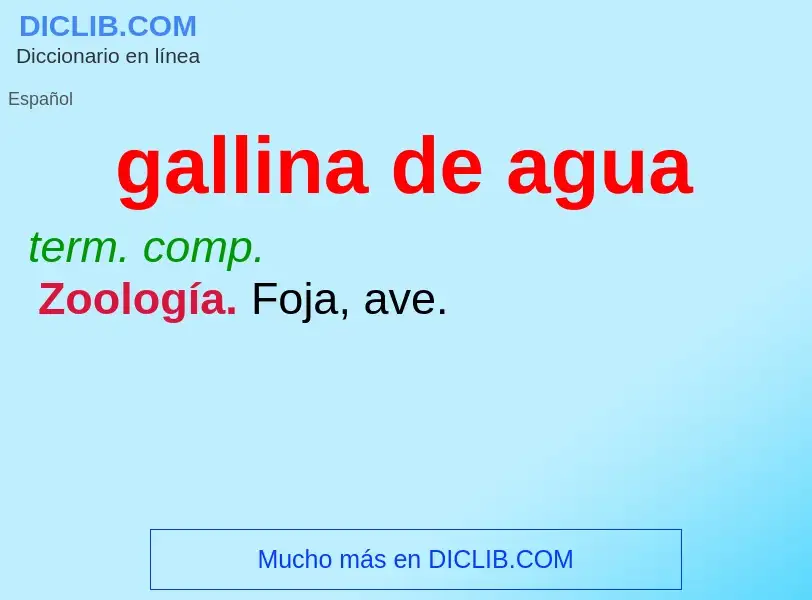 DICLIB.COM
Diccionario en línea

Español

gallina de agua

term. comp.
Zoología. Foja, ave.

Mucho más en DICLIB.COM